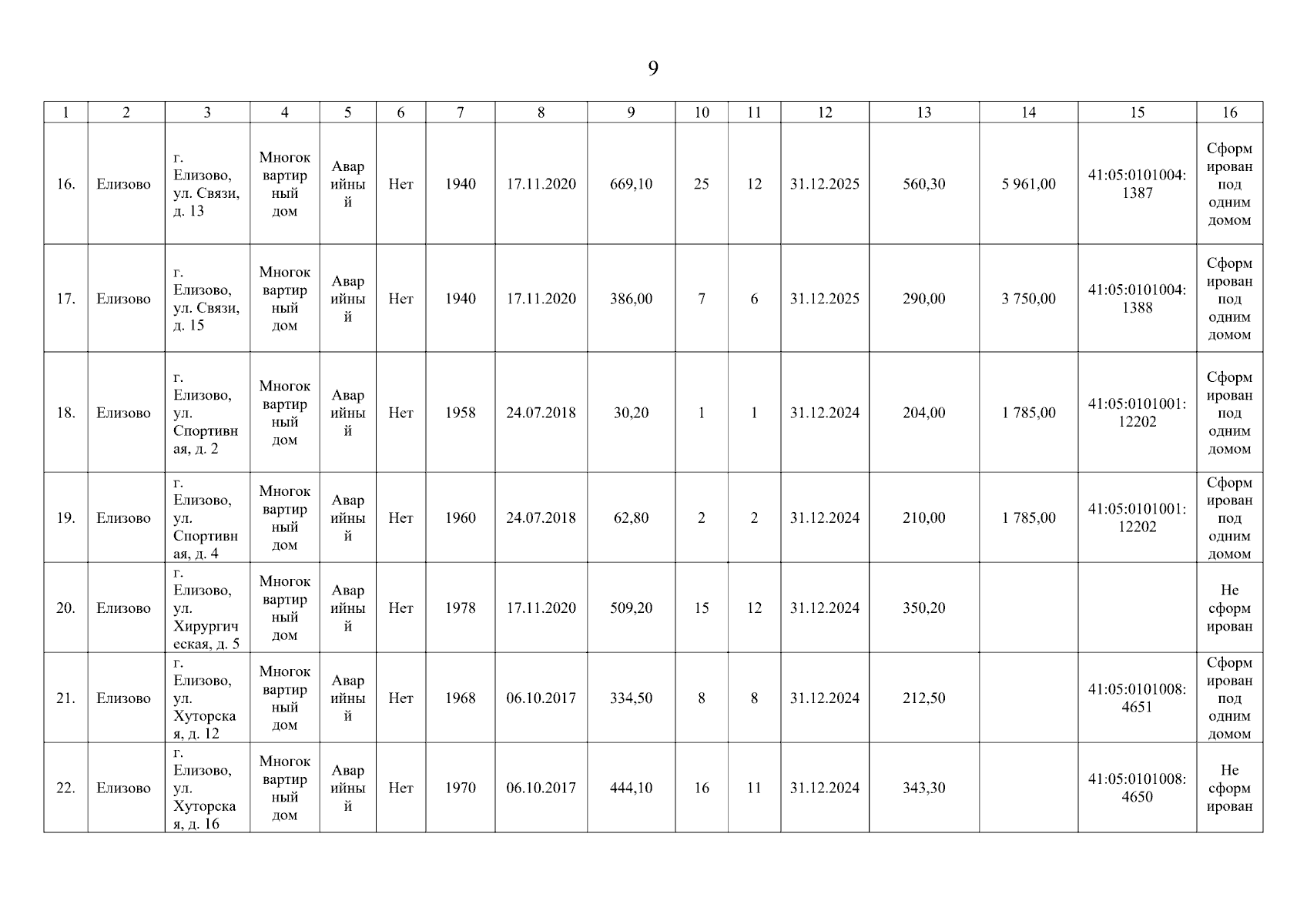 9

| 1 | 2 | 3 | 4 | 5 | 6 | 7 | 8 | 9 | 10 | 11 | 12 | 13 | 14 | 15 | 16 |
|---|---|---|---|---|---|---|---|---|---|---|---|---|---|---|---|
| 16. | Елизово | г. Елизово, ул. Связи, д. 13 | Многоквартирный дом | Аварийный | Нет | 1940 | 17.11.2020 | 669,10 | 25 | 12 | 31.12.2025 | 560,30 | 5 961,00 | 41:05:0101004:1387 | Сформирован под одним домом |
| 17. | Елизово | г. Елизово, ул. Связи, д. 15 | Многоквартирный дом | Аварийный | Нет | 1940 | 17.11.2020 | 386,00 | 7 | 6 | 31.12.2025 | 290,00 | 3 750,00 | 41:05:0101004:1388 | Сформирован под одним домом |
| 18. | Елизово | г. Елизово, ул. Спортивная, д. 2 | Многоквартирный дом | Аварийный | Нет | 1958 | 24.07.2018 | 30,20 | 1 | 1 | 31.12.2024 | 204,00 | 1 785,00 | 41:05:0101001:12202 | Сформирован под одним домом |
| 19. | Елизово | г. Елизово, ул. Спортивная, д. 4 | Многоквартирный дом | Аварийный | Нет | 1960 | 24.07.2018 | 62,80 | 2 | 2 | 31.12.2024 | 210,00 | 1 785,00 | 41:05:0101001:12202 | Сформирован под одним домом |
| 20. | Елизово | г. Елизово, ул. Хирургическая, д. 5 | Многоквартирный дом | Аварийный | Нет | 1978 | 17.11.2020 | 509,20 | 15 | 12 | 31.12.2024 | 350,20 | | | Не сформирован |
| 21. | Елизово | г. Елизово, ул. Хуторская, д. 12 | Многоквартирный дом | Аварийный | Нет | 1968 | 06.10.2017 | 334,50 | 8 | 8 | 31.12.2024 | 212,50 | | 41:05:0101008:4651 | Сформирован под одним домом |
| 22. | Елизово | г. Елизово, ул. Хуторская, д. 16 | Многоквартирный дом | Аварийный | Нет | 1970 | 06.10.2017 | 444,10 | 16 | 11 | 31.12.2024 | 343,30 | | 41:05:0101008:4650 | Не сформирован |